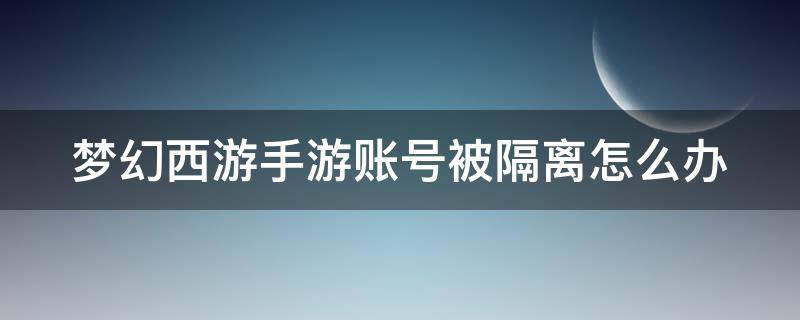 梦幻西游手游账号被隔离怎么办